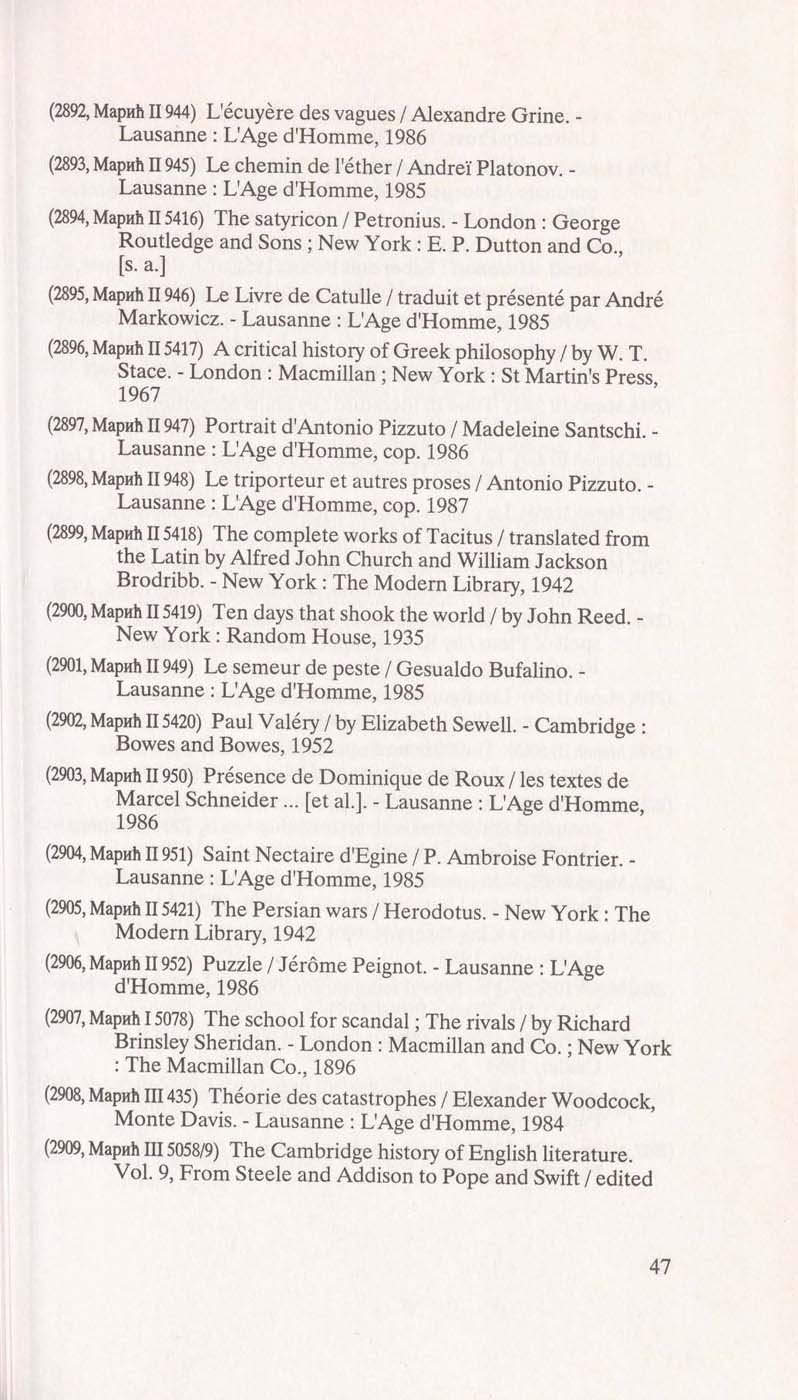 (2892, Марић II 944) L'écuyère des vagues / Alexandre Grine. - Lausanne : L'Age d'Homme, 1986

(2893, Марић II 945) Le chemin de l'éther / Andreï Platonov. - Lausanne : L'Age d'Homme, 1985

(2894, Марић II 5416) The satyricon / Petronius. - London : George Routledge and Sons ; New York : E. P. Dutton and Co., [s. a.]

(2895, Марић II 946) Le Livre de Catulle / traduit et présenté par André Markowicz. - Lausanne : L'Age d'Homme, 1985

(2896, Марић II 5417) A critical history of Greek philosophy / by W. T. Stace. - London : Macmillan ; New York : St Martin's Press, 1967

(2897, Марић II 947) Portrait d'Antonio Pizzuto / Madeleine Santschi. - Lausanne : L'Age d'Homme, cop. 1986

(2898, Марић II 948) Le triporteur et autres proses / Antonio Pizzuto. - Lausanne : L'Age d'Homme, cop. 1987

(2899, Марић II 5418) The complete works of Tacitus / translated from the Latin by Alfred John Church and William Jackson Brodribb. - New York : The Modern Library, 1942

(2900, Марић II 5419) Ten days that shook the world / by John Reed. - New York : Random House, 1935

(2901, Марић II 949) Le semeur de peste / Gesualdo Bufalino. - Lausanne : L'Age d'Homme, 1985

(2902, Марић II 5420) Paul Valéry / by Elizabeth Sewell. - Cambridge : Bowes and Bowes, 1952

(2903, Марић II 950) Présence de Dominique de Roux / les textes de Marcel Schneider ... [et al.]. - Lausanne : L'Age d'Homme, 1986

(2904, Марић II 951) Saint Nectaire d'Egine / P. Ambroise Fontrier. - Lausanne : L'Age d'Homme, 1985

(2905, Марић II 5421) The Persian wars / Herodotus. - New York : The Modern Library, 1942

(2906, Марић II 952) Puzzle / Jérôme Peignot. - Lausanne : L'Age d'Homme, 1986

(2907, Марић I 5078) The school for scandal ; The rivals / by Richard Brinsley Sheridan. - London : Macmillan and Co. ; New York : The Macmillan Co., 1896

(2908, Марић III 435) Théorie des catastrophes / Elexander Woodcock, Monte Davis. - Lausanne : L'Age d'Homme, 1984

(2909, Марић III 5058/9) The Cambridge history of English literature. Vol. 9, From Steele and Addison to Pope and Swift / edited

47